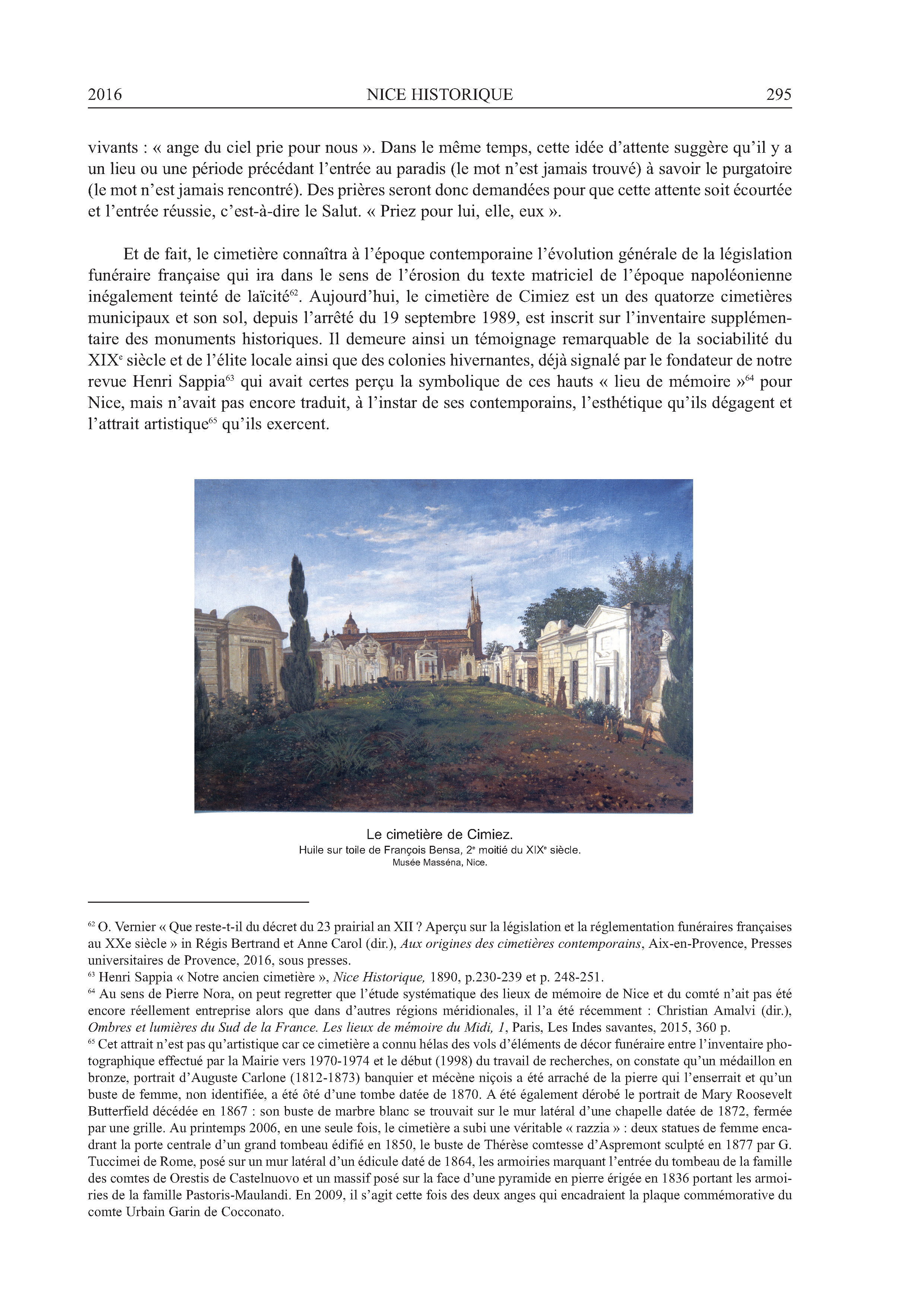 2016 NICE HISTORIQUE 295

vivants : « ange du ciel prie pour nous ». Dans le même temps, cette idée d'attente suggère qu'il y a un lieu ou une période précédant l'entrée au paradis (le mot n'est jamais trouvé) à savoir le purgatoire (le mot n'est jamais rencontré). Des prières seront donc demandées pour que cette attente soit écourtée et l'entrée réussie, c'est-à-dire le Salut. « Priez pour lui, elle, eux ».

Et de fait, le cimetière connaîtra à l'époque contemporaine l'évolution générale de la législation funéraire française qui ira dans le sens de l'érosion du texte matriciel de l'époque napoléonienne inégalement teinté de laïcité$^{62}$. Aujourd'hui, le cimetière de Cimiez est un des quatorze cimetières municipaux et son sol, depuis l'arrêté du 19 septembre 1989, est inscrit sur l'inventaire supplémentaire des monuments historiques. Il demeure ainsi un témoignage remarquable de la sociabilité du XIX$^{e}$ siècle et de l'élite locale ainsi que des colonies hivernantes, déjà signalé par le fondateur de notre revue Henri Sappia$^{63}$ qui avait certes perçu la symbolique de ces hauts « lieu de mémoire »$^{64}$ pour Nice, mais n'avait pas encore traduit, à l'instar de ses contemporains, l'esthétique qu'ils dégagent et l'attrait artistique$^{65}$ qu'ils exercent.

Le cimetière de Cimiez.
Huile sur toile de François Bensa, 2$^{e}$ moitié du XIX$^{e}$ siècle.
Musée Masséna, Nice.

$^{62}$ O. Vernier « Que reste-t-il du décret du 23 prairial an XII ? Aperçu sur la législation et la réglementation funéraires françaises au XXe siècle » in Régis Bertrand et Anne Carol (dir.), Aux origines des cimetières contemporains, Aix-en-Provence, Presses universitaires de Provence, 2016, sous presses.
$^{63}$ Henri Sappia « Notre ancien cimetière », Nice Historique, 1890, p.230-239 et p. 248-251.
$^{64}$ Au sens de Pierre Nora, on peut regretter que l'étude systématique des lieux de mémoire de Nice et du comté n'ait pas été encore réellement entreprise alors que dans d'autres régions méridionales, il l'a été récemment : Christian Amalvi (dir.), Ombres et lumières du Sud de la France. Les lieux de mémoire du Midi, 1, Paris, Les Indes savantes, 2015, 360 p.
$^{65}$ Cet attrait n'est pas qu'artistique car ce cimetière a connu hélas des vols d'éléments de décor funéraire entre l'inventaire photographique effectué par la Mairie vers 1970-1974 et le début (1998) du travail de recherches, on constate qu'un médaillon en bronze, portrait d'Auguste Carlone (1812-1873) banquier et mécène niçois a été arraché de la pierre qui l'enserrait et qu'un buste de femme, non identifiée, a été ôté d'une tombe datée de 1870. A été également dérobé le portrait de Mary Roosevelt Butterfield décédée en 1867 : son buste de marbre blanc se trouvait sur le mur latéral d'une chapelle datée de 1872, fermée par une grille. Au printemps 2006, en une seule fois, le cimetière a subi une véritable « razzia » : deux statues de femme encadrant la porte centrale d'un grand tombeau édifié en 1850, le buste de Thérèse comtesse d'Aspremont sculpté en 1877 par G. Tuccimei de Rome, posé sur un mur latéral d'un édicule daté de 1864, les armoiries marquant l'entrée du tombeau de la famille des comtes de Orestis de Castelnuovo et un massif posé sur la face d'une pyramide en pierre érigée en 1836 portant les armoiries de la famille Pastoris-Maulandi. En 2009, il s'agit cette fois des deux anges qui encadraient la plaque commémorative du comte Urbain Garin de Cocconato.